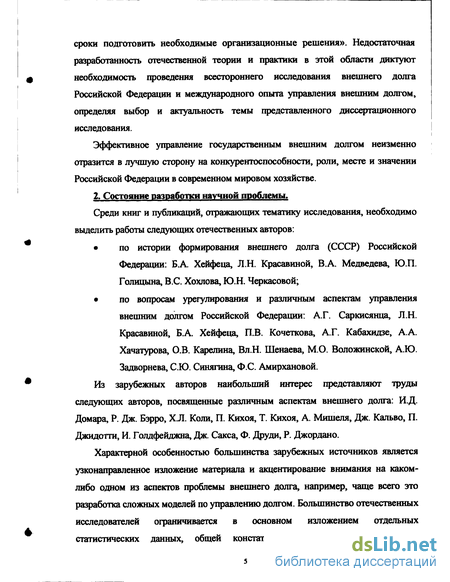 сроки подготовить необходимые организационные решения». Недостаточная разработанность отечественной теории и практики в этой области диктуют необходимость проведения всестороннего исследования внешнего долга Российской Федерации и международного опыта управления внешним долгом, определяя выбор и актуальность темы представленного диссертационного исследования.

Эффективное управление государственным внешним долгом неизменно отразится в лучшую сторону на конкурентоспособности, роли, месте и значении Российской Федерации в современном мировом хозяйстве.

2. Состояние разработки научной проблемы.

Среди книг и публикаций, отражающих тематику исследования, необходимо выделить работы следующих отечественных авторов:

• по истории формирования внешнего долга (СССР) Российской Федерации: Б.А. Хейфеца, Л.Н. Красавиной, В.А. Медведева, Ю.П. Голицына, В.С. Хохлова, Ю.Н. Черкасовой;

• по вопросам урегулирования и различным аспектам управления внешним долгом Российской Федерации: А.Г. Саркисянца, Л.Н. Красавиной, Б.А. Хейфеца, П.В. Кочеткова, А.Г. Кабахидзе, А.А. Хачатурова, О.В. Карелина, Вл.Н. Шенаева, М.О. Воложинской, А.Ю. Задворнева, С.Ю. Синягина, Ф.С. Амирхановой.

Из зарубежных авторов наибольший интерес представляют труды следующих авторов, посвященные различным аспектам внешнего долга: И.Д. Домара, Р. Дж. Бэрро, Х.Л. Коли, П. Кихоя, Т. Кихоя, А. Мишеля, Дж. Кальво, П. Джидотти, И. Голдфейджна, Дж. Сакса, Ф. Друди, Р. Джордано.

Характерной особенностью большинства зарубежных источников является узконаправленное изложение материала и акцентирование внимания на каком-либо одном из аспектов проблемы внешнего долга, например, чаще всего это разработка сложных моделей по управлению долгом. Большинство отечественных исследователей ограничивается в основном изложением отдельных статистических данных, общей констат

5

dsLib.net
библиотека диссертаций